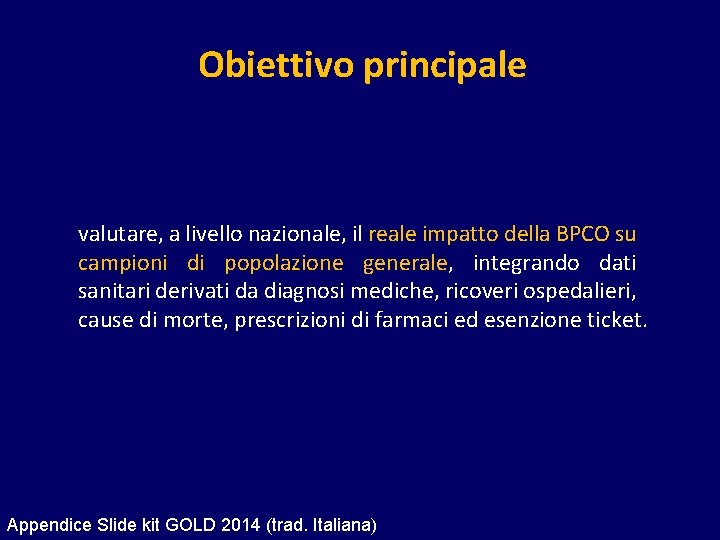 Obiettivo principale

valutare, a livello nazionale, il reale impatto della BPCO su campioni di popolazione generale, integrando dati sanitari derivati da diagnosi mediche, ricoveri ospedalieri, cause di morte, prescrizioni di farmaci ed esenzione ticket.

Appendice Slide kit GOLD 2014 (trad. Italiana)